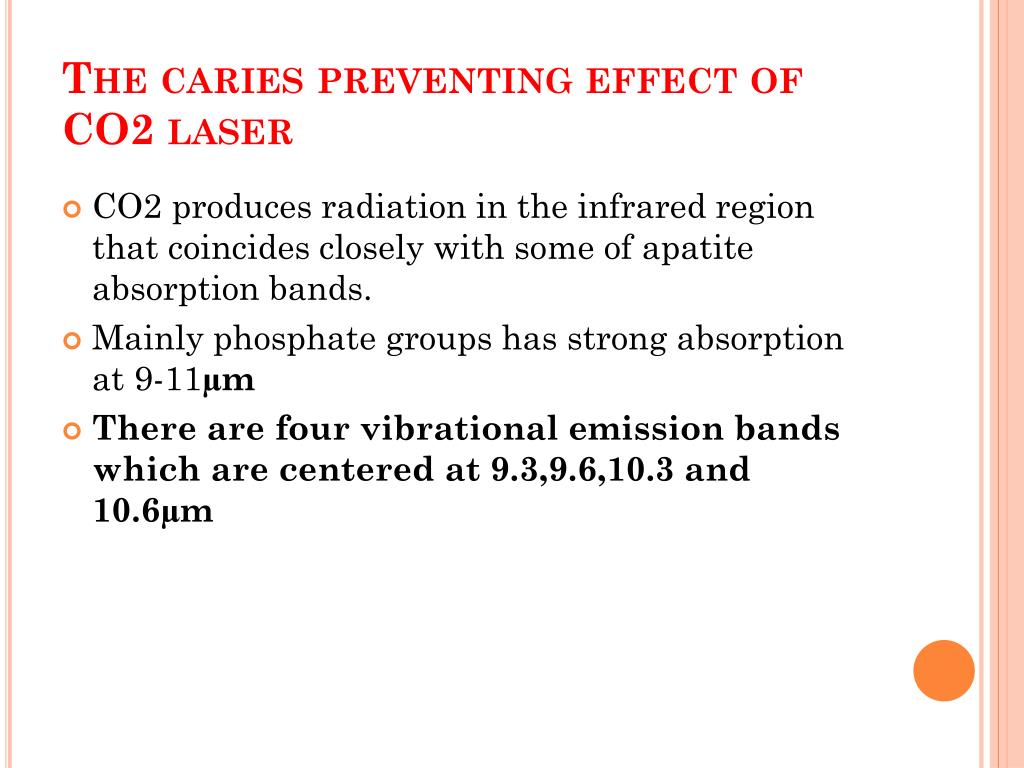 THE CARIES PREVENTING EFFECT OF CO2 LASER

CO2 produces radiation in the infrared region that coincides closely with some of apatite absorption bands.

Mainly phosphate groups has strong absorption at 9-11μm

There are four vibrational emission bands which are centered at 9.3,9.6,10.3 and 10.6μm